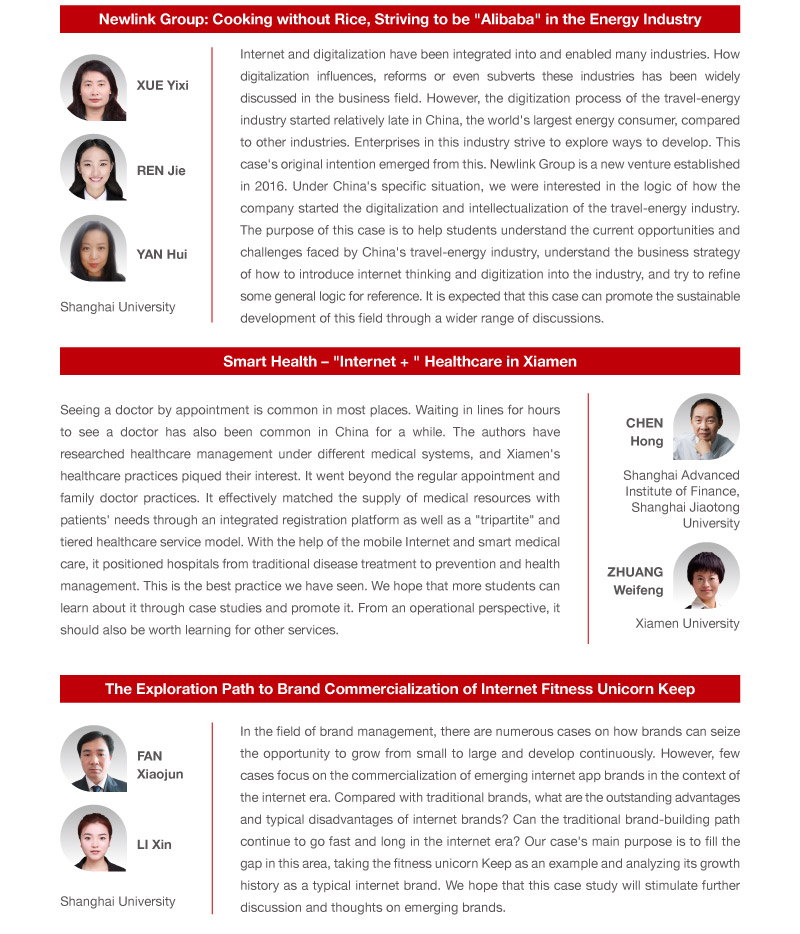 Newlink Group: Cooking without Rice, Striving to be "Alibaba" in the Energy Industry

XUE Yixi

REN Jie

YAN Hui

Shanghai University

Internet and digitalization have been integrated into and enabled many industries. How digitalization influences, reforms or even subverts these industries has been widely discussed in the business field. However, the digitization process of the travel-energy industry started relatively late in China, the world's largest energy consumer, compared to other industries. Enterprises in this industry strive to explore ways to develop. This case's original intention emerged from this. Newlink Group is a new venture established in 2016. Under China's specific situation, we were interested in the logic of how the company started the digitalization and intellectualization of the travel-energy industry. The purpose of this case is to help students understand the current opportunities and challenges faced by China's travel-energy industry, understand the business strategy of how to introduce internet thinking and digitization into the industry, and try to refine some general logic for reference. It is expected that this case can promote the sustainable development of this field through a wider range of discussions.

Smart Health – "Internet + " Healthcare in Xiamen

Seeing a doctor by appointment is common in most places. Waiting in lines for hours to see a doctor has also been common in China for a while. The authors have researched healthcare management under different medical systems, and Xiamen's healthcare practices piqued their interest. It went beyond the regular appointment and family doctor practices. It effectively matched the supply of medical resources with patients' needs through an integrated registration platform as well as a "tripartite" and tiered healthcare service model. With the help of the mobile Internet and smart medical care, it positioned hospitals from traditional disease treatment to prevention and health management. This is the best practice we have seen. We hope that more students can learn about it through case studies and promote it. From an operational perspective, it should also be worth learning for other services.

CHEN Hong

Shanghai Advanced Institute of Finance, Shanghai Jiaotong University

ZHUANG Weifeng

Xiamen University

The Exploration Path to Brand Commercialization of Internet Fitness Unicorn Keep

FAN Xiaojun

LI Xin

Shanghai University

In the field of brand management, there are numerous cases on how brands can seize the opportunity to grow from small to large and develop continuously. However, few cases focus on the commercialization of emerging internet app brands in the context of the internet era. Compared with traditional brands, what are the outstanding advantages and typical disadvantages of internet brands? Can the traditional brand-building path continue to go fast and long in the internet era? Our case's main purpose is to fill the gap in this area, taking the fitness unicorn Keep as an example and analyzing its growth history as a typical internet brand. We hope that this case study will stimulate further discussion and thoughts on emerging brands.